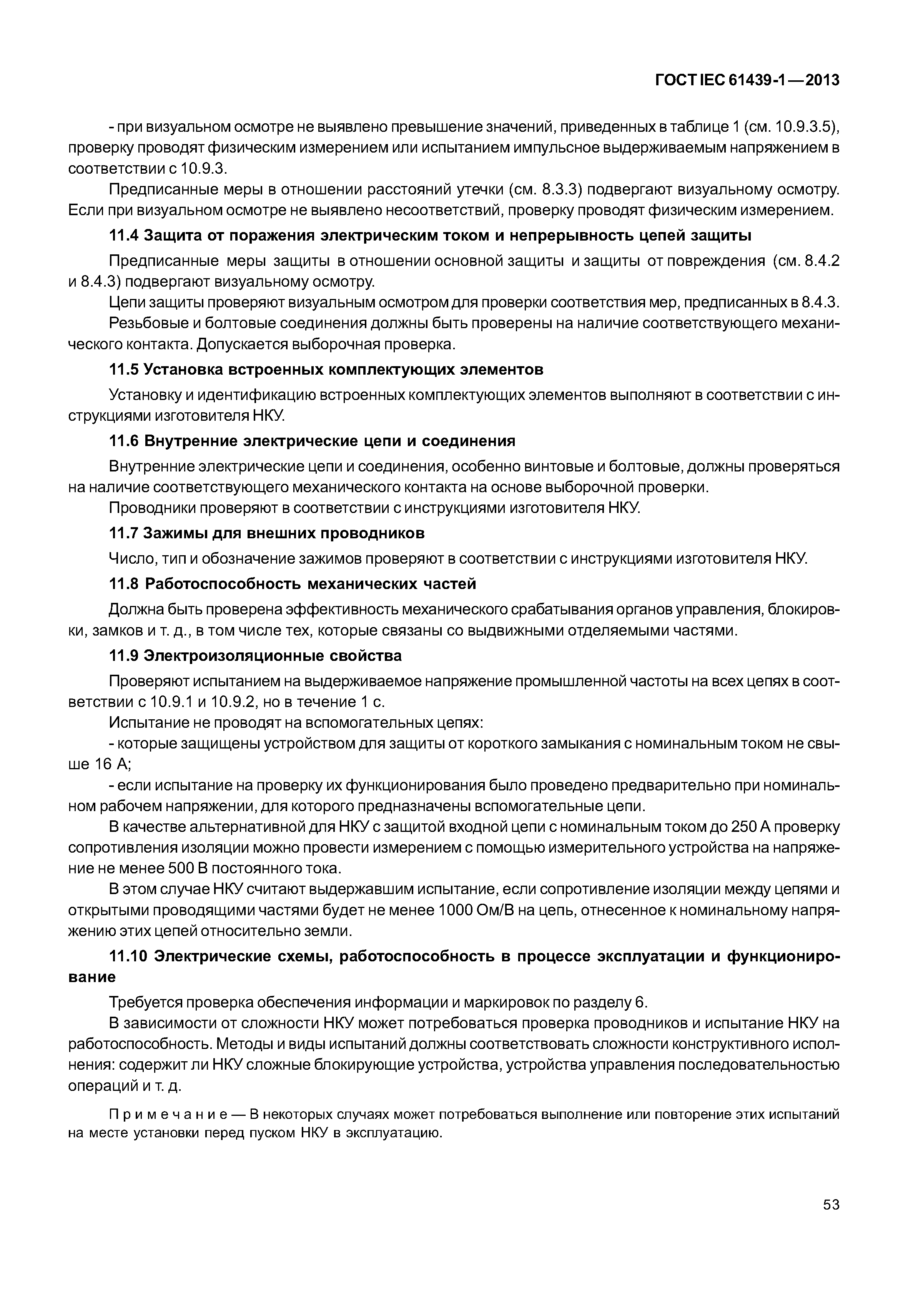 ГОСТ IEC 61439-1—2013

- при визуальном осмотре не выявлено превышение значений, приведенных в таблице 1 (см. 10.9.3.5), проверку проводят физическим измерением или испытанием импульсное выдерживаемым напряжением в соответствии с 10.9.3.

Предписанные меры в отношении расстояний утечки (см. 8.3.3) подвергают визуальному осмотру. Если при визуальном осмотре не выявлено несоответствий, проверку проводят физическим измерением.

11.4 Защита от поражения электрическим током и непрерывность цепей защиты

Предписанные меры защиты в отношении основной защиты и защиты от повреждения (см. 8.4.2 и 8.4.3) подвергают визуальному осмотру.

Цепи защиты проверяют визуальным осмотром для проверки соответствия мер, предписанных в 8.4.3.

Резьбовые и болтовые соединения должны быть проверены на наличие соответствующего механического контакта. Допускается выборочная проверка.

11.5 Установка встроенных комплектующих элементов

Установку и идентификацию встроенных комплектующих элементов выполняют в соответствии с инструкциями изготовителя НКУ.

11.6 Внутренние электрические цепи и соединения

Внутренние электрические цепи и соединения, особенно винтовые и болтовые, должны проверяться на наличие соответствующего механического контакта на основе выборочной проверки.

Проводники проверяют в соответствии с инструкциями изготовителя НКУ.

11.7 Зажимы для внешних проводников

Число, тип и обозначение зажимов проверяют в соответствии с инструкциями изготовителя НКУ.

11.8 Работоспособность механических частей

Должна быть проверена эффективность механического срабатывания органов управления, блокировки, замков и т. д., в том числе тех, которые связаны со выдвижными отделяемыми частями.

11.9 Электроизоляционные свойства

Проверяют испытанием на выдерживаемое напряжение промышленной частоты на всех цепях в соответствии с 10.9.1 и 10.9.2, но в течение 1 с.

Испытание не проводят на вспомогательных цепях:

- которые защищены устройством для защиты от короткого замыкания с номинальным током не свыше 16 А;

- если испытание на проверку их функционирования было проведено предварительно при номинальном рабочем напряжении, для которого предназначены вспомогательные цепи.

В качестве альтернативной для НКУ с защитой входной цепи с номинальным током до 250 А проверку сопротивления изоляции можно провести измерением с помощью измерительного устройства на напряжение не менее 500 В постоянного тока.

В этом случае НКУ считают выдержавшим испытание, если сопротивление изоляции между цепями и открытыми проводящими частями будет не менее 1000 Ом/В на цепь, отнесенное к номинальному напряжению этих цепей относительно земли.

11.10 Электрические схемы, работоспособность в процессе эксплуатации и функционирование

Требуется проверка обеспечения информации и маркировок по разделу 6.

В зависимости от сложности НКУ может потребоваться проверка проводников и испытание НКУ на работоспособность. Методы и виды испытаний должны соответствовать сложности конструктивного исполнения: содержит ли НКУ сложные блокирующие устройства, устройства управления последовательностью операций и т. д.

Примечание — В некоторых случаях может потребоваться выполнение или повторение этих испытаний на месте установки перед пуском НКУ в эксплуатацию.

53